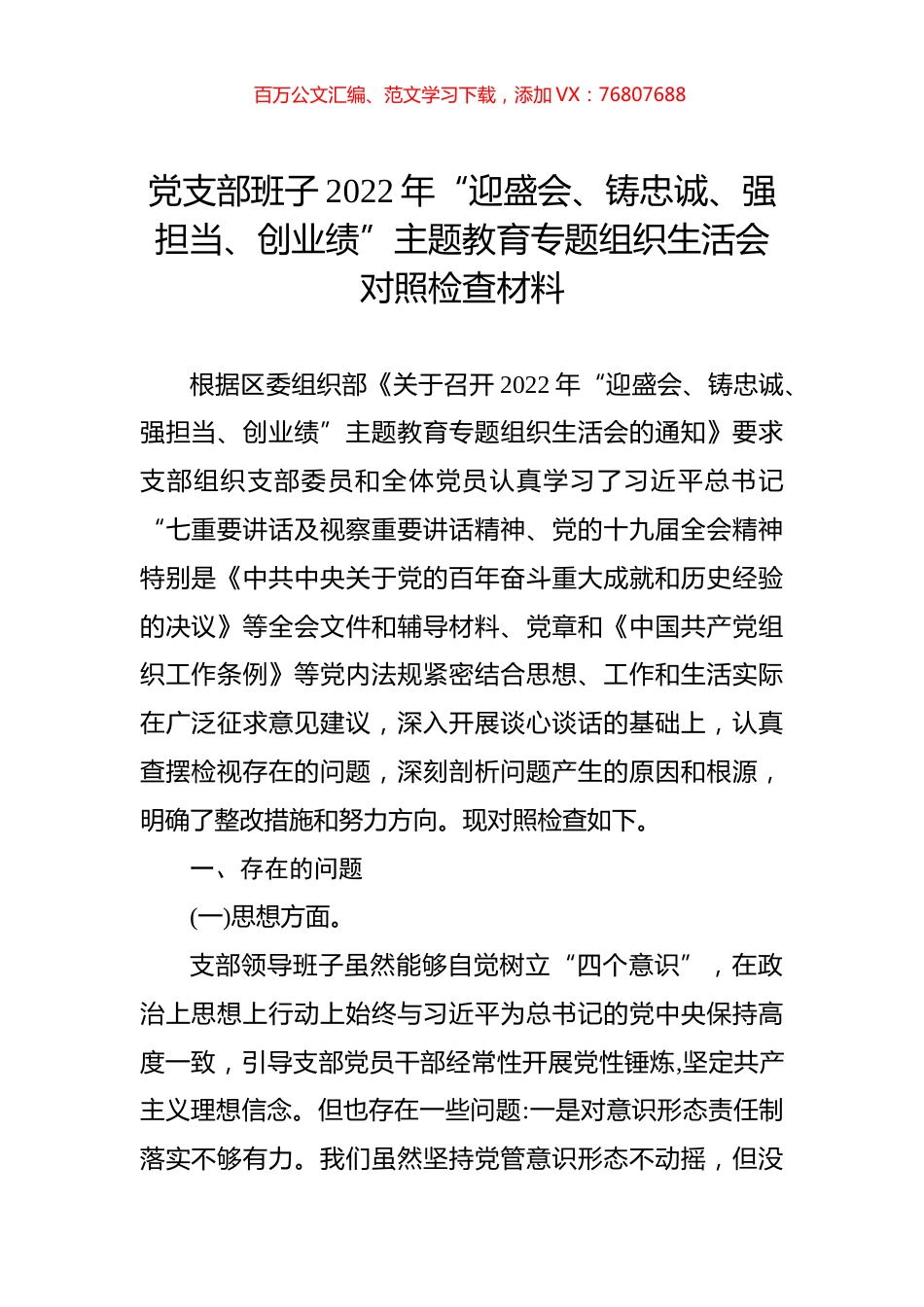 百万公文汇编、范文学习下载，添加 VX：76807688

党支部班子 2022 年“迎盛会、铸忠诚、强担当、创业绩”主题教育专题组织生活会对照检查材料

根据区委组织部《关于召开 2022 年“迎盛会、铸忠诚、强担当、创业绩”主题教育专题组织生活会的通知》要求支部组织支部委员和全体党员认真学习了习近平总书记“七重要讲话及视察重要讲话精神、党的十九届全会精神特别是《中共中央关于党的百年奋斗重大成就和历史经验的决议》等全会文件和辅导材料、党章和《中国共产党组织工作条例》等党内法规紧密结合思想、工作和生活实际在广泛征求意见建议，深入开展谈心谈话的基础上，认真查摆检视存在的问题，深刻剖析问题产生的原因和根源，明确了整改措施和努力方向。现对照检查如下。

一、存在的问题

(一)思想方面。

支部领导班子虽然能够自觉树立“四个意识”，在政治上思想上行动上始终与习近平为总书记的党中央保持高度一致，引导支部党员干部经常性开展党性锤炼,坚定共产主义理想信念。但也存在一些问题:一是对意识形态责任制落实不够有力。我们虽然坚持党管意识形态不动摇，但没